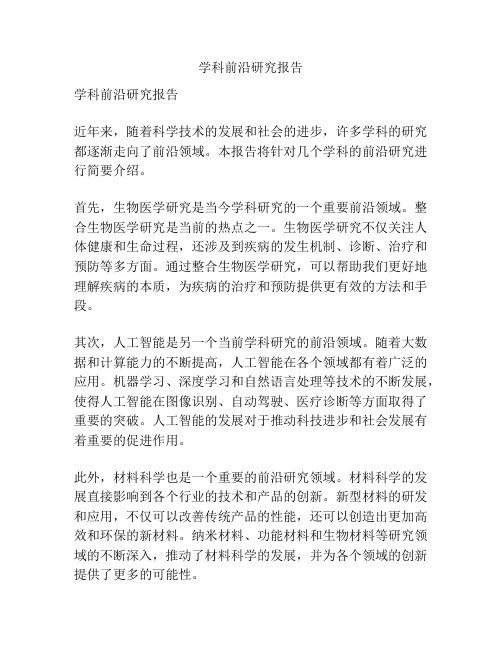 学科前沿研究报告

学科前沿研究报告

近年来，随着科学技术的发展和社会的进步，许多学科的研究都逐渐走向了前沿领域。本报告将针对几个学科的前沿研究进行简要介绍。

首先，生物医学研究是当今学科研究的一个重要前沿领域。整合生物医学研究是当前的热点之一。生物医学研究不仅关注人体健康和生命过程，还涉及到疾病的发生机制、诊断、治疗和预防等多方面。通过整合生物医学研究，可以帮助我们更好地理解疾病的本质，为疾病的治疗和预防提供更有效的方法和手段。

其次，人工智能是另一个当前学科研究的前沿领域。随着大数据和计算能力的不断提高，人工智能在各个领域都有着广泛的应用。机器学习、深度学习和自然语言处理等技术的不断发展，使得人工智能在图像识别、自动驾驶、医疗诊断等方面取得了重要的突破。人工智能的发展对于推动科技进步和社会发展有着重要的促进作用。

此外，材料科学也是一个重要的前沿研究领域。材料科学的发展直接影响到各个行业的技术和产品的创新。新型材料的研发和应用，不仅可以改善传统产品的性能，还可以创造出更加高效和环保的新材料。纳米材料、功能材料和生物材料等研究领域的不断深入，推动了材料科学的发展，并为各个领域的创新提供了更多的可能性。